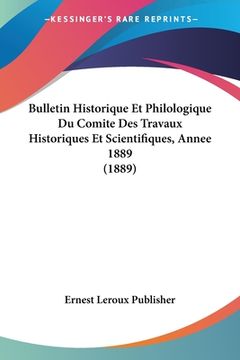 —KESSINGER'S RARE REPRINTS—

Bulletin Historique Et Philologique Du Comite Des Travaux Historiques Et Scientifiques, Annee 1889 (1889)

Ernest Leroux Publisher